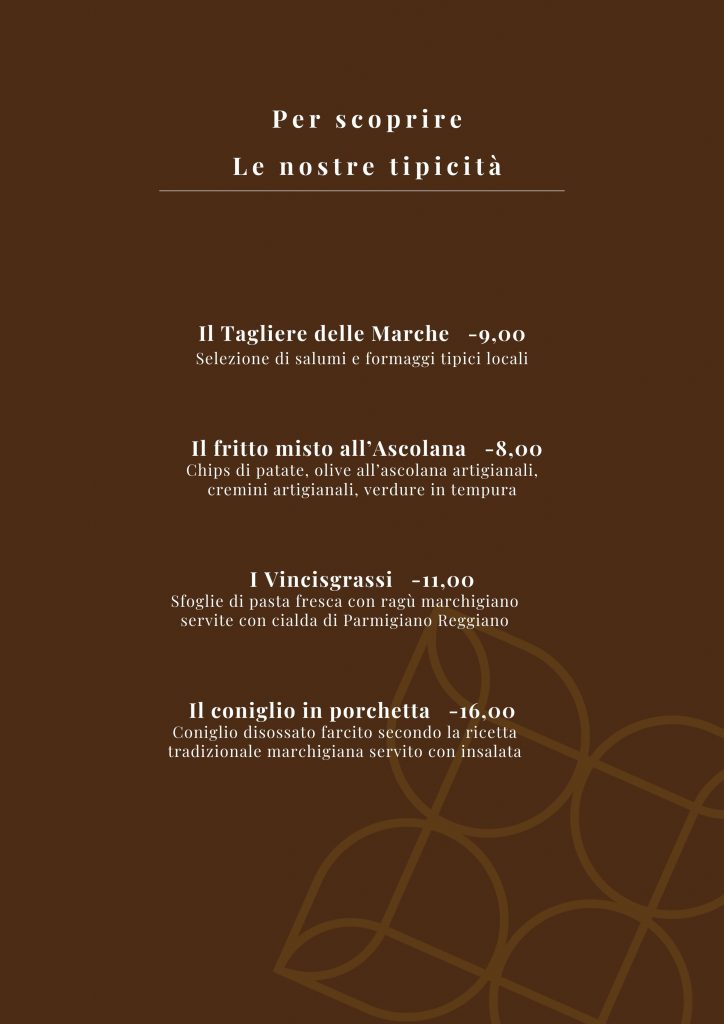 Per scoprire
Le nostre tipicità

Il Tagliere delle Marche -9,00
Selezione di salumi e formaggi tipici locali

Il fritto misto all'Ascolana -8,00
Chips di patate, olive all'ascolana artigianali, cremini artigianali, verdure in tempura

I Vincisgrassi -11,00
Sfoglie di pasta fresca con ragù marchigiano servite con cialda di Parmigiano Reggiano

Il coniglio in porchetta -16,00
Coniglio disossato farcito secondo la ricetta tradizionale marchigiana servito con insalata